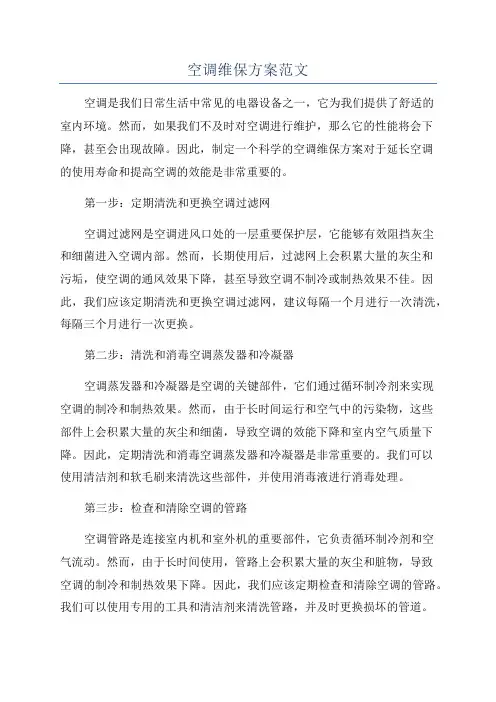 空调维保方案范文

空调是我们日常生活中常见的电器设备之一，它为我们提供了舒适的室内环境。然而，如果我们不及时对空调进行维护，那么它的性能将会下降，甚至会出现故障。因此，制定一个科学的空调维保方案对于延长空调的使用寿命和提高空调的效能是非常重要的。

第一步：定期清洗和更换空调过滤网

空调过滤网是空调进风口处的一层重要保护层，它能够有效阻挡灰尘和细菌进入空调内部。然而，长期使用后，过滤网上会积累大量的灰尘和污垢，使空调的通风效果下降，甚至导致空调不制冷或制热效果不佳。因此，我们应该定期清洗和更换空调过滤网，建议每隔一个月进行一次清洗，每隔三个月进行一次更换。

第二步：清洗和消毒空调蒸发器和冷凝器

空调蒸发器和冷凝器是空调的关键部件，它们通过循环制冷剂来实现空调的制冷和制热效果。然而，由于长时间运行和空气中的污染物，这些部件上会积累大量的灰尘和细菌，导致空调的效能下降和室内空气质量下降。因此，定期清洗和消毒空调蒸发器和冷凝器是非常重要的。我们可以使用清洁剂和软毛刷来清洗这些部件，并使用消毒液进行消毒处理。

第三步：检查和清除空调的管路

空调管路是连接室内机和室外机的重要部件，它负责循环制冷剂和空气流动。然而，由于长时间使用，管路上会积累大量的灰尘和脏物，导致空调的制冷和制热效果下降。因此，我们应该定期检查和清除空调的管路。我们可以使用专用的工具和清洁剂来清洗管路，并及时更换损坏的管道。